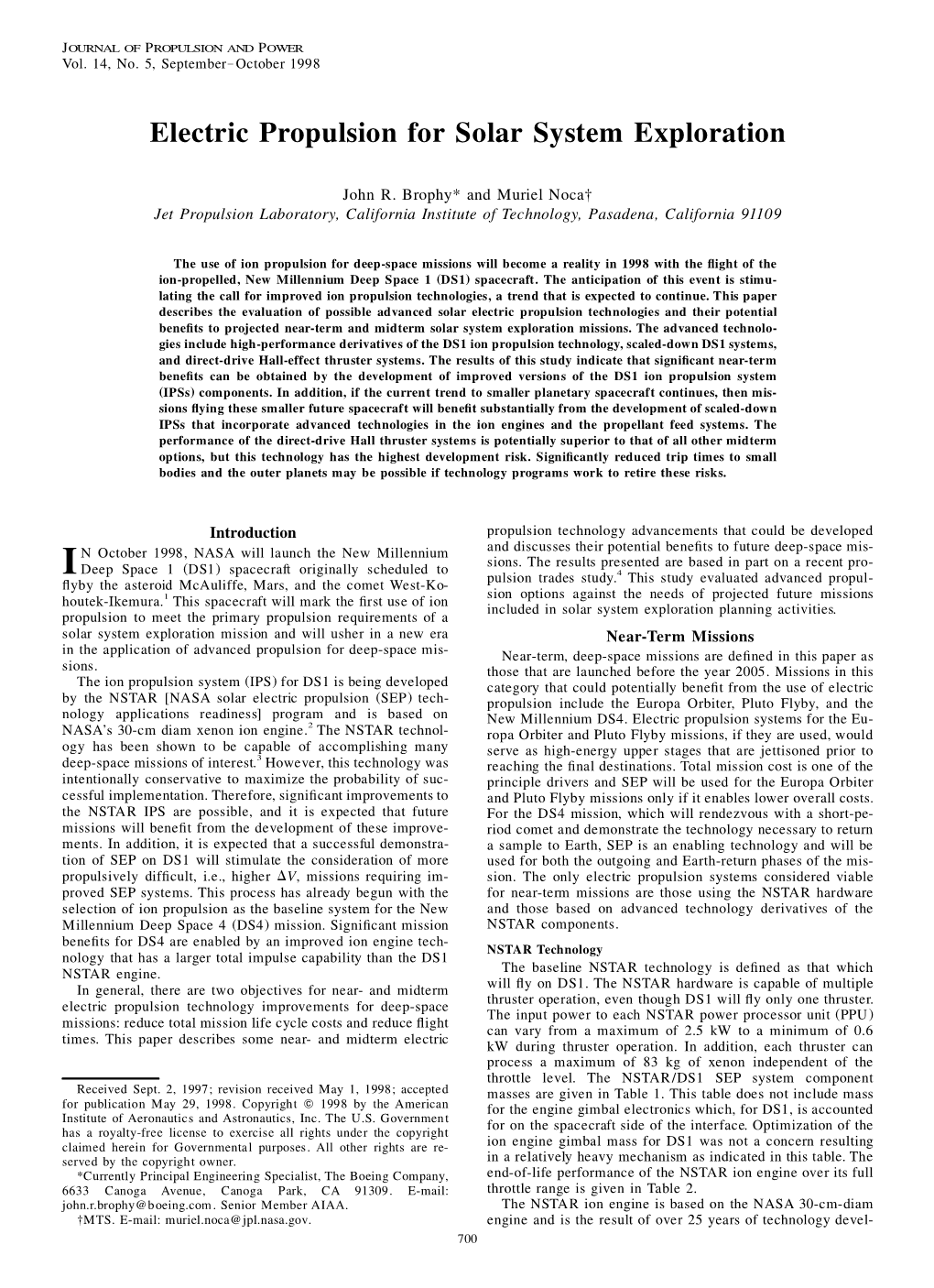 JOURNAL OF PROPULSION AND POWER
Vol. 14, No. 5, September–October 1998

Electric Propulsion for Solar System Exploration

John R. Brophy* and Muriel Noca†
Jet Propulsion Laboratory, California Institute of Technology, Pasadena, California 91109

The use of ion propulsion for deep-space missions will become a reality in 1998 with the flight of the ion-propelled, New Millennium Deep Space 1 (DS1) spacecraft. The anticipation of this event is stimulating the call for improved ion propulsion technologies, a trend that is expected to continue. This paper describes the evaluation of possible advanced solar electric propulsion technologies and their potential benefits to projected near-term and midterm solar system exploration missions. The advanced technologies include high-performance derivatives of the DS1 ion propulsion technology, scaled-down DS1 systems, and direct-drive Hall-effect thruster systems. The results of this study indicate that significant near-term benefits can be obtained by the development of improved versions of the DS1 ion propulsion system (IPSs) components. In addition, if the current trend to smaller planetary spacecraft continues, then missions flying these smaller future spacecraft will benefit substantially from the development of scaled-down IPSs that incorporate advanced technologies in the ion engines and the propellant feed systems. The performance of the direct-drive Hall thruster systems is potentially superior to that of all other midterm options, but this technology has the highest development risk. Significantly reduced trip times to small bodies and the outer planets may be possible if technology programs work to retire these risks.

Introduction

IN October 1998, NASA will launch the New Millennium Deep Space 1 (DS1) spacecraft originally scheduled to flyby the asteroid McAuliffe, Mars, and the comet West-Kohoutek-Ikemura.$^1$ This spacecraft will mark the first use of ion propulsion to meet the primary propulsion requirements of a solar system exploration mission and will usher in a new era in the application of advanced propulsion for deep-space missions.

The ion propulsion system (IPS) for DS1 is being developed by the NSTAR [NASA solar electric propulsion (SEP) technology applications readiness] program and is based on NASA's 30-cm diam xenon ion engine.$^2$ The NSTAR technology has been shown to be capable of accomplishing many deep-space missions of interest.$^3$ However, this technology was intentionally conservative to maximize the probability of successful implementation. Therefore, significant improvements to the NSTAR IPS are possible, and it is expected that future missions will benefit from the development of these improvements. In addition, it is expected that a successful demonstration of SEP on DS1 will stimulate the consideration of more propulsively difficult, i.e., higher $\Delta V$, missions requiring improved SEP systems. This process has already begun with the selection of ion propulsion as the baseline system for the New Millennium Deep Space 4 (DS4) mission. Significant mission benefits for DS4 are enabled by an improved ion engine technology that has a larger total impulse capability than the DS1 NSTAR engine.

In general, there are two objectives for near- and midterm electric propulsion technology improvements for deep-space missions: reduce total mission life cycle costs and reduce flight times. This paper describes some near- and midterm electric

Received Sept. 2, 1997; revision received May 1, 1998; accepted for publication May 29, 1998. Copyright © 1998 by the American Institute of Aeronautics and Astronautics, Inc. The U.S. Government has a royalty-free license to exercise all rights under the copyright claimed herein for Governmental purposes. All other rights are reserved by the copyright owner.
*Currently Principal Engineering Specialist, The Boeing Company, 6633 Canoga Avenue, Canoga Park, CA 91309. E-mail: john.r.brophy@boeing.com. Senior Member AIAA.
†MTS. E-mail: muriel.noca@jpl.nasa.gov.

propulsion technology advancements that could be developed and discusses their potential benefits to future deep-space missions. The results presented are based in part on a recent propulsion trades study.$^4$ This study evaluated advanced propulsion options against the needs of projected future missions included in solar system exploration planning activities.

Near-Term Missions

Near-term, deep-space missions are defined in this paper as those that are launched before the year 2005. Missions in this category that could potentially benefit from the use of electric propulsion include the Europa Orbiter, Pluto Flyby, and the New Millennium DS4. Electric propulsion systems for the Europa Orbiter and Pluto Flyby missions, if they are used, would serve as high-energy upper stages that are jettisoned prior to reaching the final destinations. Total mission cost is one of the principle drivers and SEP will be used for the Europa Orbiter and Pluto Flyby missions only if it enables lower overall costs. For the DS4 mission, which will rendezvous with a short-period comet and demonstrate the technology necessary to return a sample to Earth, SEP is an enabling technology and will be used for both the outgoing and Earth-return phases of the mission. The only electric propulsion systems considered viable for near-term missions are those using the NSTAR hardware and those based on advanced technology derivatives of the NSTAR components.

NSTAR Technology

The baseline NSTAR technology is defined as that which will fly on DS1. The NSTAR hardware is capable of multiple thruster operation, even though DS1 will fly only one thruster. The input power to each NSTAR power processor unit (PPU) can vary from a maximum of 2.5 kW to a minimum of 0.6 kW during thruster operation. In addition, each thruster can process a maximum of 83 kg of xenon independent of the throttle level. The NSTAR/DS1 SEP system component masses are given in Table 1. This table does not include mass for the engine gimbal electronics which, for DS1, is accounted for on the spacecraft side of the interface. Optimization of the ion engine gimbal mass for DS1 was not a concern resulting in a relatively heavy mechanism as indicated in this table. The end-of-life performance of the NSTAR ion engine over its full throttle range is given in Table 2.

The NSTAR ion engine is based on the NASA 30-cm-diam engine and is the result of over 25 years of technology devel-

700